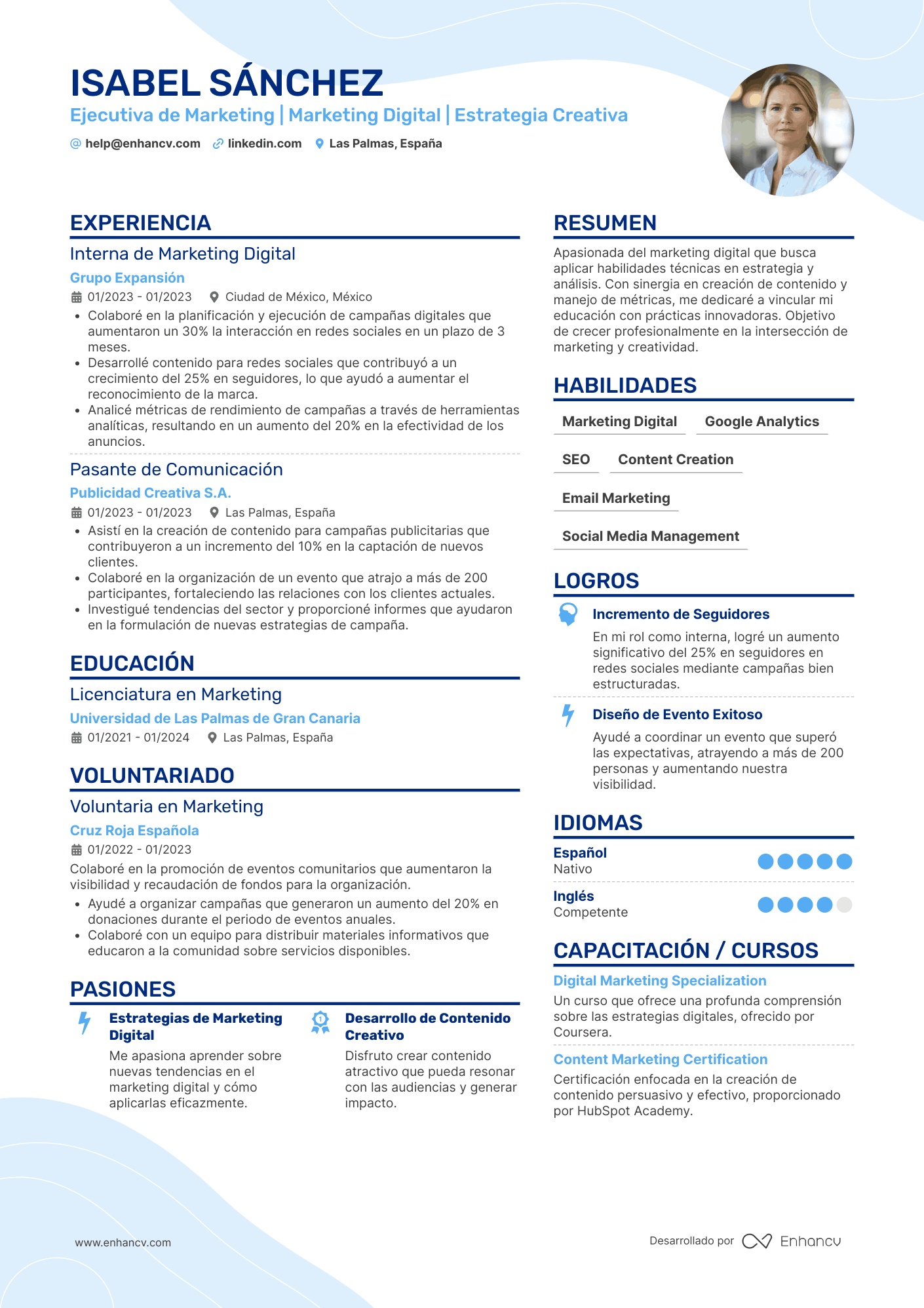 ISABEL SÁNCHEZ

Ejecutiva de Marketing | Marketing Digital | Estrategia Creativa

help@enhancv.com linkedin.com Las Palmas, España

EXPERIENCIA

Interna de Marketing Digital

Grupo Expansión

01/2023 - 01/2023 Ciudad de México, México

• Colaboré en la planificación y ejecución de campañas digitales que aumentaron un 30% la interacción en redes sociales en un plazo de 3 meses.
• Desarrollé contenido para redes sociales que contribuyó a un crecimiento del 25% en seguidores, lo que ayudó a aumentar el reconocimiento de la marca.
• Analicé métricas de rendimiento de campañas a través de herramientas analíticas, resultando en un aumento del 20% en la efectividad de los anuncios.

Pasante de Comunicación

Publicidad Creativa S.A.

01/2023 - 01/2023 Las Palmas, España

• Asistí en la creación de contenido para campañas publicitarias que contribuyeron a un incremento del 10% en la captación de nuevos clientes.
• Colaboré en la organización de un evento que atrajo a más de 200 participantes, fortaleciendo las relaciones con los clientes actuales.
• Investigué tendencias del sector y proporcioné informes que ayudaron en la formulación de nuevas estrategias de campaña.

EDUCACIÓN

Licenciatura en Marketing

Universidad de Las Palmas de Gran Canaria

01/2021 - 01/2024 Las Palmas, España

VOLUNTARIADO

Voluntaria en Marketing

Cruz Roja Española

01/2022 - 01/2023

Colaboré en la promoción de eventos comunitarios que aumentaron la visibilidad y recaudación de fondos para la organización.

• Ayudé a organizar campañas que generaron un aumento del 20% en donaciones durante el periodo de eventos anuales.
• Colaboré con un equipo para distribuir materiales informativos que educaron a la comunidad sobre servicios disponibles.

PASIONES

Estrategias de Marketing Digital

Me apasiona aprender sobre nuevas tendencias en el marketing digital y cómo aplicarlas eficazmente.

Desarrollo de Contenido Creativo

Disfruto crear contenido atractivo que pueda resonar con las audiencias y generar impacto.

RESUMEN

Apasionada del marketing digital que busca aplicar habilidades técnicas en estrategia y análisis. Con sinergia en creación de contenido y manejo de métricas, me dedicaré a vincular mi educación con prácticas innovadoras. Objetivo de crecer profesionalmente en la intersección de marketing y creatividad.

HABILIDADES

Marketing Digital
Google Analytics
SEO
Content Creation
Email Marketing
Social Media Management

LOGROS

Incremento de Seguidores

En mi rol como interna, logré un aumento significativo del 25% en seguidores en redes sociales mediante campañas bien estructuradas.

Diseño de Evento Exitoso

Ayudé a coordinar un evento que superó las expectativas, atrayendo a más de 200 personas y aumentando nuestra visibilidad.

IDIOMAS

Español
Nativo

Inglés
Competente

CAPACITACIÓN / CURSOS

Digital Marketing Specialization

Un curso que ofrece una profunda comprensión sobre las estrategias digitales, ofrecido por Coursera.

Content Marketing Certification

Certificación enfocada en la creación de contenido persuasivo y efectivo, proporcionado por HubSpot Academy.

www.enhancv.com

Desarrollado por Enhancv